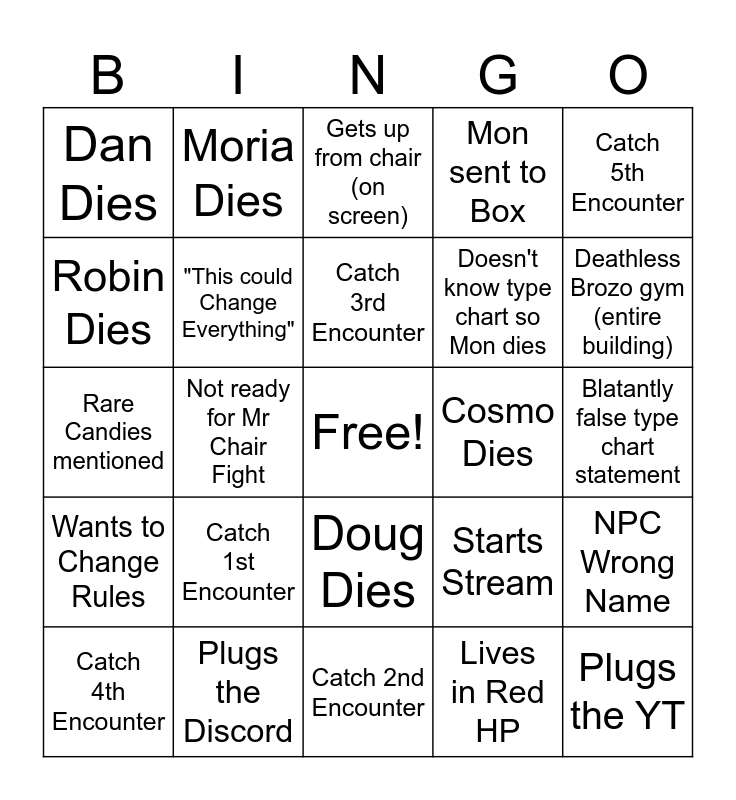 | B | I | N | G | O |
|---|---|---|---|---|
| Dan Dies | Moria Dies | Gets up from chair (on screen) | Mon sent to Box | Catch 5th Encounter |
| Robin Dies | "This could Change Everything" | Catch 3rd Encounter | Doesn't know type chart so Mon dies | Deathless Brozo gym (entire building) |
| Rare Candies mentioned | Not ready for Mr Chair Fight | Free! | Cosmo Dies | Blatantly false type chart statement |
| Wants to Change Rules | Catch 1st Encounter | Doug Dies | Starts Stream | NPC Wrong Name |
| Catch 4th Encounter | Plugs the Discord | Catch 2nd Encounter | Lives in Red HP | Plugs the YT |